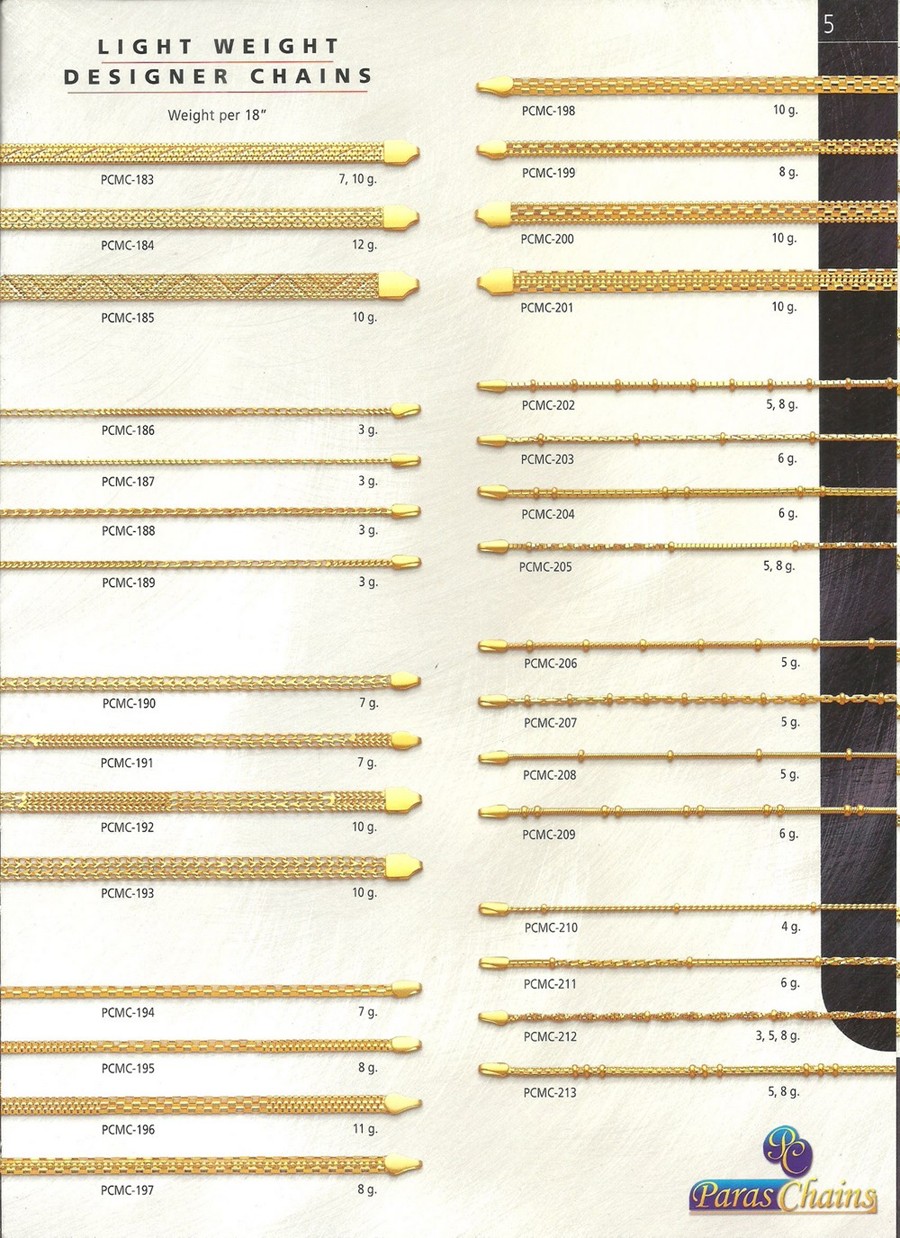 5

LIGHT WEIGHT
DESIGNER CHAINS

Weight per 18"

PCMC-183 7, 10 g.

PCMC-184 12 g.

PCMC-185 10 g.

PCMC-186 3 g.

PCMC-187 3 g.

PCMC-188 3 g.

PCMC-189 3 g.

PCMC-190 7 g.

PCMC-191 7 g.

PCMC-192 10 g.

PCMC-193 10 g.

PCMC-194 7 g.

PCMC-195 8 g.

PCMC-196 11 g.

PCMC-197 8 g.

PCMC-198 10 g.

PCMC-199 8 g.

PCMC-200 10 g.

PCMC-201 10 g.

PCMC-202 5, 8 g.

PCMC-203 6 g.

PCMC-204 6 g.

PCMC-205 5, 8 g.

PCMC-206 5 g.

PCMC-207 5 g.

PCMC-208 5 g.

PCMC-209 6 g.

PCMC-210 4 g.

PCMC-211 6 g.

PCMC-212 3, 5, 8 g.

PCMC-213 5, 8 g.

PC
Paras Chains